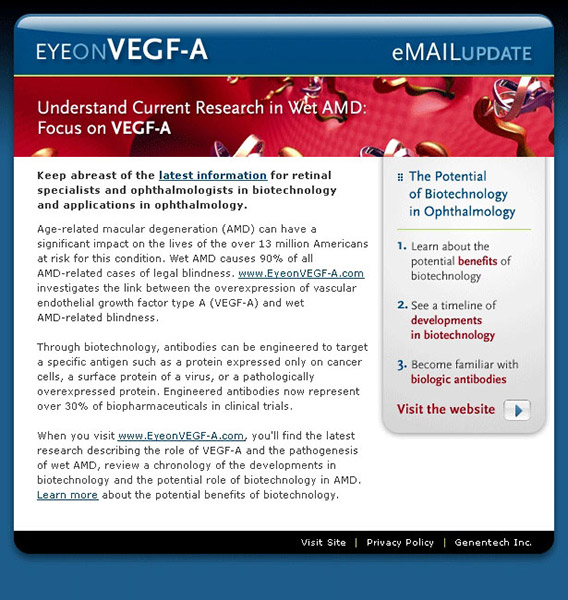 EYEONVEGF-A

eMAILUPDATE

Understand Current Research in Wet AMD: Focus on VEGF-A

Keep abreast of the latest information for retinal specialists and ophthalmologists in biotechnology and applications in ophthalmology.

Age-related macular degeneration (AMD) can have a significant impact on the lives of the over 13 million Americans at risk for this condition. Wet AMD causes 90% of all AMD-related cases of legal blindness. www.EyeonVEGF-A.com investigates the link between the overexpression of vascular endothelial growth factor type A (VEGF-A) and wet AMD-related blindness.

Through biotechnology, antibodies can be engineered to target a specific antigen such as a protein expressed only on cancer cells, a surface protein of a virus, or a pathologically overexpressed protein. Engineered antibodies now represent over 30% of biopharmaceuticals in clinical trials.

When you visit www.EyeonVEGF-A.com, you'll find the latest research describing the role of VEGF-A and the pathogenesis of wet AMD, review a chronology of the developments in biotechnology and the potential role of biotechnology in AMD. Learn more about the potential benefits of biotechnology.

The Potential of Biotechnology in Ophthalmology

1. Learn about the potential benefits of biotechnology

2. See a timeline of developments in biotechnology

3. Become familiar with biologic antibodies

Visit the website

Visit Site | Privacy Policy | Genentech Inc.